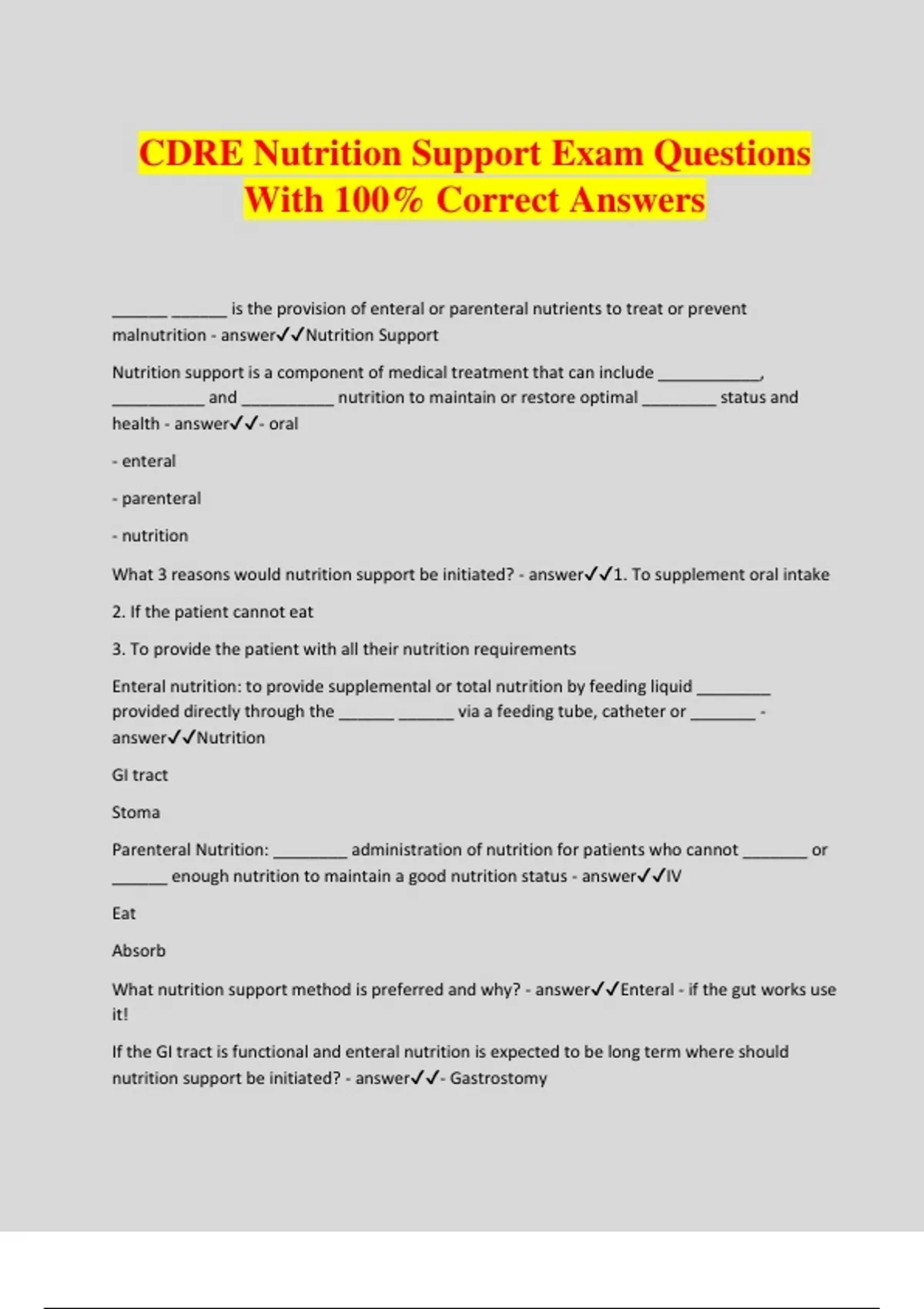 CDRE Nutrition Support Exam Questions With 100% Correct Answers

____ ____ is the provision of enteral or parenteral nutrients to treat or prevent malnutrition - answer✓✓Nutrition Support

Nutrition support is a component of medical treatment that can include ____, ____ and ____ nutrition to maintain or restore optimal ____ status and health - answer✓✓- oral

- enteral

- parenteral

- nutrition

What 3 reasons would nutrition support be initiated? - answer✓✓1. To supplement oral intake

2. If the patient cannot eat

3. To provide the patient with all their nutrition requirements

Enteral nutrition: to provide supplemental or total nutrition by feeding liquid ____ provided directly through the ____ ____ via a feeding tube, catheter or ____ - answer✓✓Nutrition

GI tract

Stoma

Parenteral Nutrition: ____ administration of nutrition for patients who cannot ____ or ____ enough nutrition to maintain a good nutrition status - answer✓✓IV

Eat

Absorb

What nutrition support method is preferred and why? - answer✓✓Enteral - if the gut works use it!

If the GI tract is functional and enteral nutrition is expected to be long term where should nutrition support be initiated? - answer✓✓- Gastrostomy